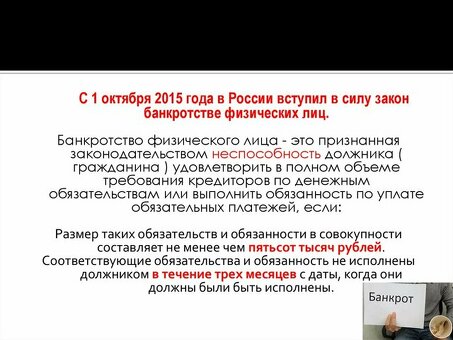 С 1 октября 2015 года в России вступил в силу закон банкротстве физических лиц.

Банкротство физического лица - это признанная законодательством неспособность должника ( гражданина ) удовлетворить в полном объеме требования кредиторов по денежным обязательствам или выполнить обязанность по уплате обязательных платежей, если:

Размер таких обязательств и обязанности в совокупности составляет не менее чем пятьсот тысяч рублей. Соответствующие обязательства и обязанность не исполнены должником в течение трех месяцев с даты, когда они должны были быть исполнены.

Банкрот